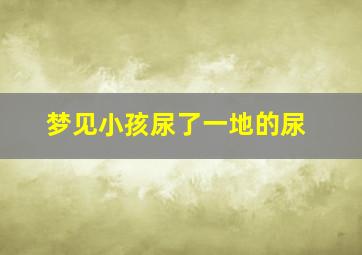 梦见小孩尿了一地的尿